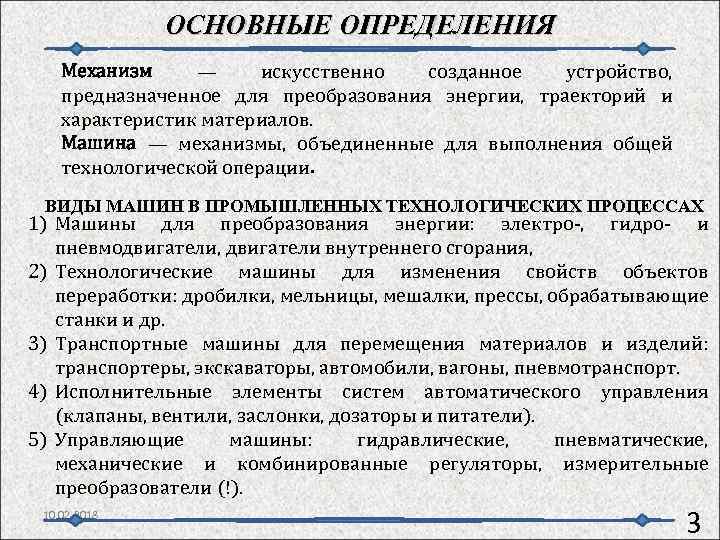 ОСНОВНЫЕ ОПРЕДЕЛЕНИЯ

Механизм — искусственно созданное устройство, предназначенное для преобразования энергии, траекторий и характеристик материалов.
Машина — механизмы, объединенные для выполнения общей технологической операции.

ВИДЫ МАШИН В ПРОМЫШЛЕННЫХ ТЕХНОЛОГИЧЕСКИХ ПРОЦЕССАХ
1) Машины для преобразования энергии: электро-, гидро- и пневмодвигатели, двигатели внутреннего сгорания,
2) Технологические машины для изменения свойств объектов переработки: дробилки, мельницы, мешалки, прессы, обрабатывающие станки и др.
3) Транспортные машины для перемещения материалов и изделий: транспортеры, экскаваторы, автомобили, вагоны, пневмотранспорт.
4) Исполнительные элементы систем автоматического управления (клапаны, вентили, заслонки, дозаторы и питатели).
5) Управляющие машины: гидравлические, пневматические, механические и комбинированные регуляторы, измерительные преобразователи (!).

10.02.2018

3